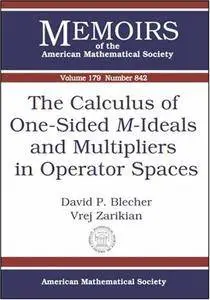 MEMOIRS
of the
American Mathematical Society

Volume 179 Number 842

The Calculus of One-Sided $M$-Ideals and Multipliers in Operator Spaces

David P. Blecher
Vrej Zarikian

American Mathematical Society